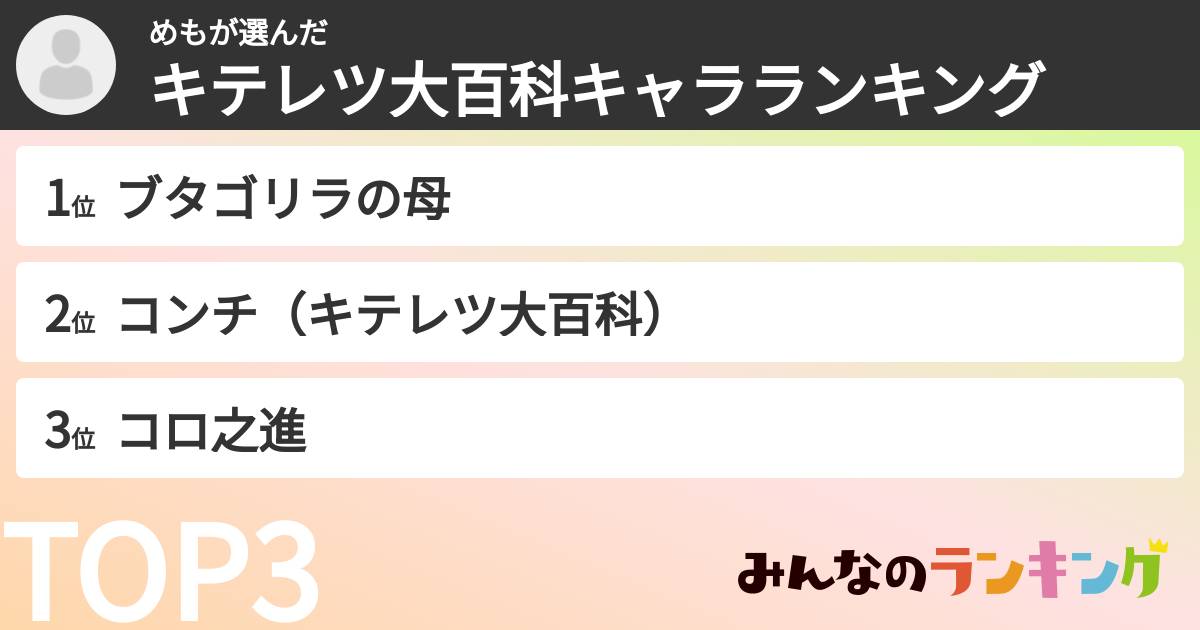 めもが選んだ
キテレツ大百科キャラランキング

1位 ブタゴリラの母

2位 コンチ（キテレツ大百科）

3位 コロ之進

TOP3

みんなのランキング